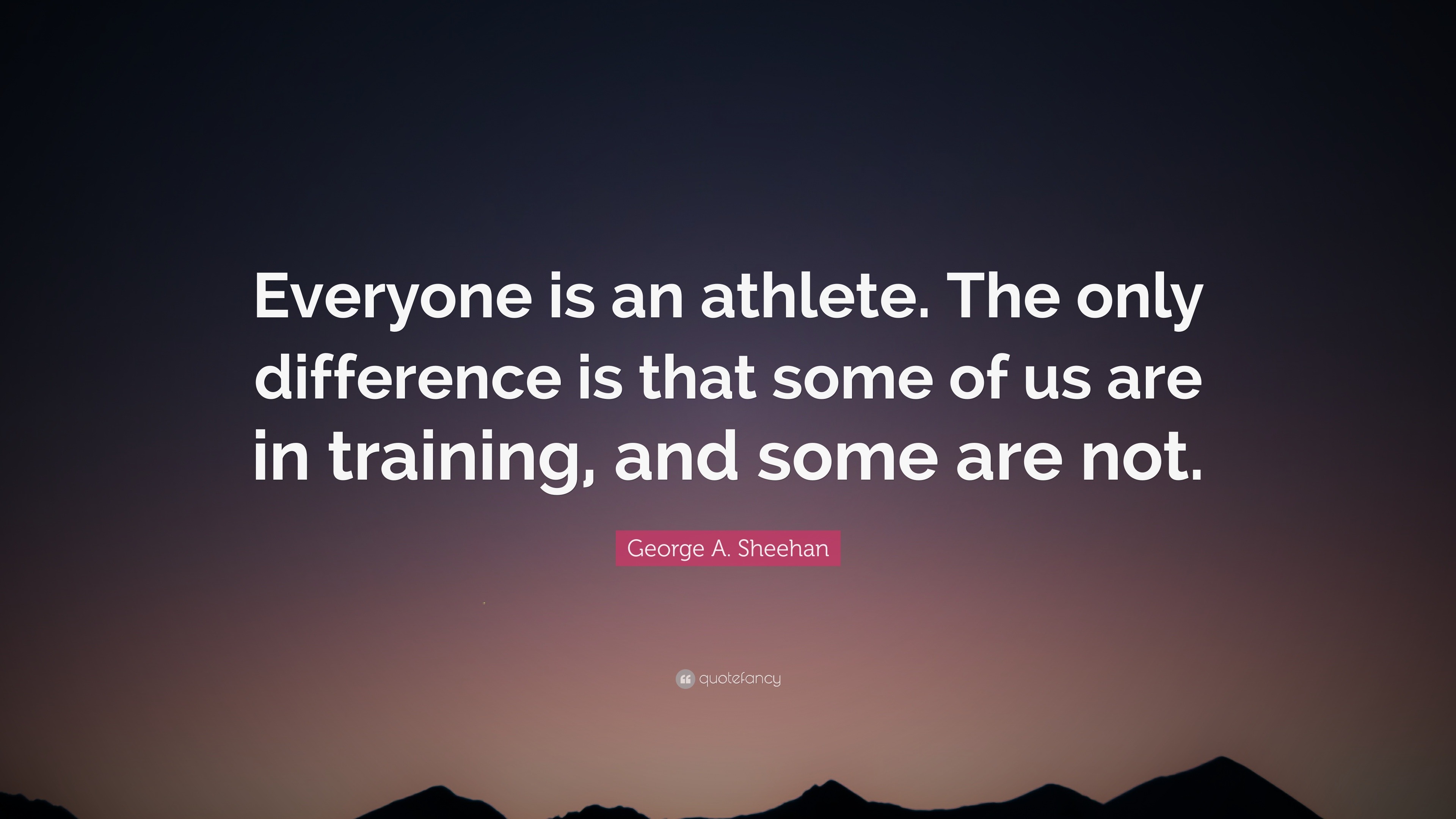 Everyone is an athlete. The only difference is that some of us are in training, and some are not.

George A. Sheehan

quotefancy